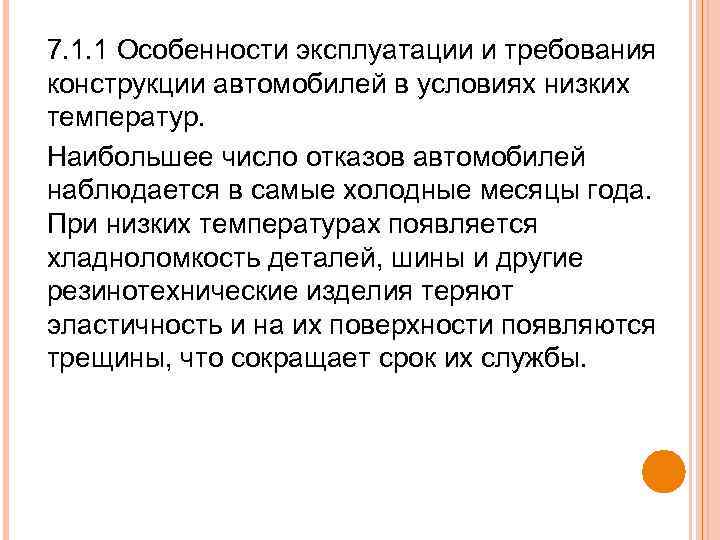 7.1.1 Особенности эксплуатации и требования конструкции автомобилей в условиях низких температур.

Наибольшее число отказов автомобилей наблюдается в самые холодные месяцы года. При низких температурах появляется хладноломкость деталей, шины и другие резинотехнические изделия теряют эластичность и на их поверхности появляются трещины, что сокращает срок их службы.